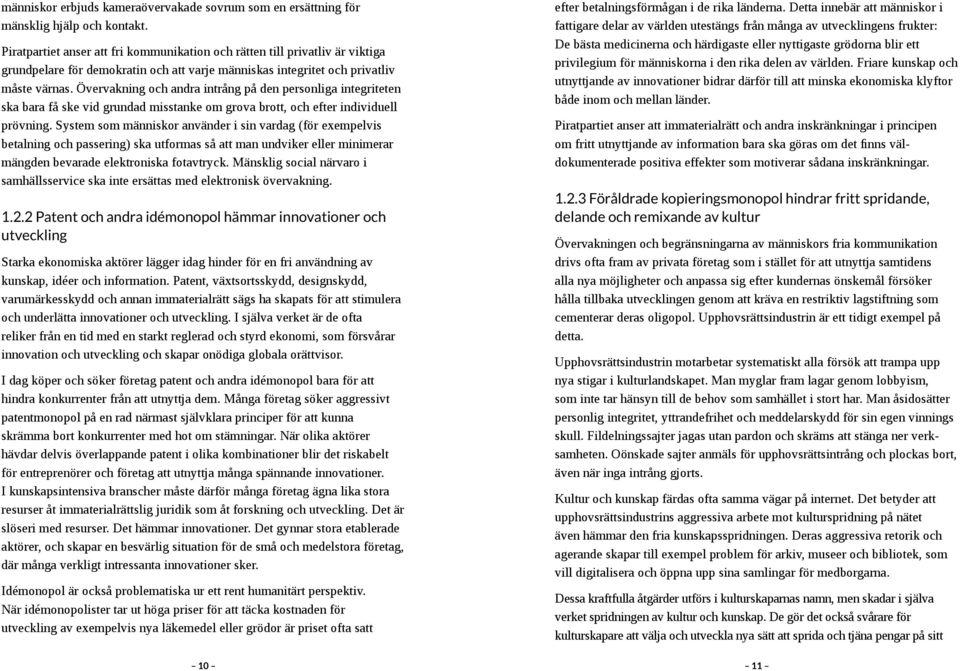 människor erbjuds kameraövervakade sovrum som en ersättning för mänsklig hjälp och kontakt.

Piratpartiet anser att fri kommunikation och rätten till privatliv är viktiga grundpelare för demokratin och att varje människas integritet och privatliv måste värnas. Övervakning och andra intrång på den personliga integriteten ska bara få ske vid grundad misstanke om grova brott, och efter individuell prövning. System som människor använder i sin vardag (för exempelvis betalning och passering) ska utformas så att man undviker eller minimerar mängden bevarade elektroniska fotavtryck. Mänsklig social närvaro i samhällsservice ska inte ersättas med elektronisk övervakning.

1.2.2 Patent och andra idémonopol hämmar innovationer och utveckling

Starka ekonomiska aktörer lägger idag hinder för en fri användning av kunskap, idéer och information. Patent, växtsortsskydd, designskydd, varumärkesskydd och annan immaterialrätt sägs ha skapats för att stimulera och underlätta innovationer och utveckling. I själva verket är de ofta reliker från en tid med en starkt reglerad och styrd ekonomi, som försvårar innovation och utveckling och skapar onödiga globala orättvisor.

I dag köper och söker företag patent och andra idémonopol bara för att hindra konkurrenter från att utnyttja dem. Många företag söker aggressivt patentmonopol på en rad närmast självklara principer för att kunna skrämma bort konkurrenter med hot om stämningar. När olika aktörer hävdar delvis överlappande patent i olika kombinationer blir det riskabelt för entreprenörer och företag att utnyttja många spännande innovationer. I kunskapsintensiva branscher måste därför många företag ägna lika stora resurser åt immaterialrättslig juridik som åt forskning och utveckling. Det är slöseri med resurser. Det hämmar innovationer. Det gynnar stora etablerade aktörer, och skapar en besvärlig situation för de små och medelstora företag, där många verkligt intressanta innovationer sker.

Idémonopol är också problematiska ur ett rent humanitärt perspektiv. När idémonopolister tar ut höga priser för att täcka kostnaden för utveckling av exempelvis nya läkemedel eller grödor är priset ofta satt

– 10 –

efter betalningsförmågan i de rika länderna. Detta innebär att människor i fattigare delar av världen utestängs från många av utvecklingens frukter: De bästa medicinerna och härdigaste eller nyttigaste grödorna blir ett privilegium för människorna i den rika delen av världen. Friare kunskap och utnyttjande av innovationer bidrar därför till att minska ekonomiska klyftor både inom och mellan länder.

Piratpartiet anser att immaterialrätt och andra inskränkningar i principen om fritt utnyttjande av information bara ska göras om det finns väldokumenterade positiva effekter som motiverar sådana inskränkningar.

1.2.3 Föråldrade kopieringsmonopol hindrar fritt spridande, delande och remixande av kultur

Övervakningen och begränsningarna av människors fria kommunikation drivs ofta fram av privata företag som i stället för att utnyttja samtidens alla nya möjligheter och anpassa sig efter kundernas önskemål försöker hålla tillbaka utvecklingen genom att kräva en restriktiv lagstiftning som cementerar deras oligopol. Upphovsrättsindustrin är ett tidigt exempel på detta.

Upphovsrättsindustrin motarbetar systematiskt alla försök att trampa upp nya stigar i kulturlandskapet. Man myglar fram lagar genom lobbyism, som inte tar hänsyn till de behov som samhället i stort har. Man åsidosätter personlig integritet, yttrandefrihet och meddelarskydd för sin egen vinnings skull. Fildelningssajter jagas utan pardon och skräms att stänga ner verksamheten. Oönskade sajter anmäls för upphovsrättsintrång och plockas bort, även när inga intrång gjorts.

Kultur och kunskap färdas ofta samma vägar på internet. Det betyder att upphovsrättsindustrins aggressiva arbete mot kulturspridning på nätet även hämmar den fria kunskapsspridningen. Deras aggressiva retorik och agerande skapar till exempel problem för arkiv, museer och bibliotek, som vill digitalisera och öppna upp sina samlingar för medborgarna.

Dessa kraftfulla åtgärder utförs i kulturskaparnas namn, men skadar i själva verket spridningen av kultur och kunskap. De gör det också svårare för kulturskapare att välja och utveckla nya sätt att sprida och tjäna pengar på sitt

– 11 –